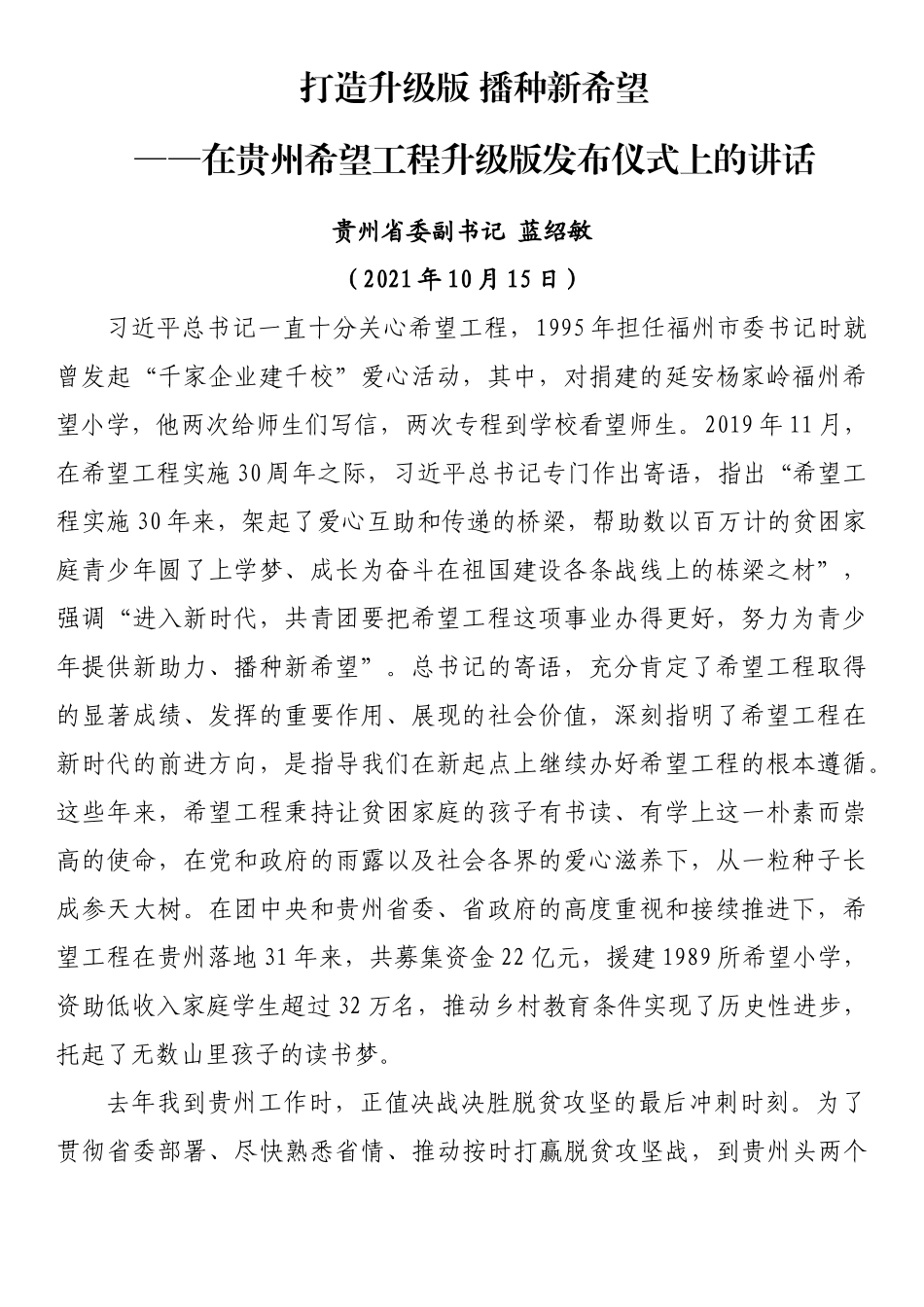 打造升级版 播种新希望

——在贵州希望工程升级版发布仪式上的讲话

贵州省委副书记 蓝绍敏

（2021年10月15日）

习近平总书记一直十分关心希望工程，1995年担任福州市委书记时就曾发起“千家企业建千校”爱心活动，其中，对捐建的延安杨家岭福州希望小学，他两次给师生们写信，两次专程到学校看望师生。2019年11月，在希望工程实施30周年之际，习近平总书记专门作出寄语，指出“希望工程实施30年来，架起了爱心互助和传递的桥梁，帮助数以百万计的贫困家庭青少年圆了上学梦、成长为奋斗在祖国建设各条战线上的栋梁之材”，强调“进入新时代，共青团要把希望工程这项事业办得更好，努力为青少年提供新助力、播种新希望”。总书记的寄语，充分肯定了希望工程取得的显著成绩、发挥的重要作用、展现的社会价值，深刻指明了希望工程在新时代的前进方向，是指导我们在新起点上继续办好希望工程的根本遵循。这些年来，希望工程秉持让贫困家庭的孩子有书读、有学上这一朴素而崇高的使命，在党和政府的雨露以及社会各界的爱心滋养下，从一粒种子长成参天大树。在团中央和贵州省委、省政府的高度重视和接续推进下，希望工程在贵州落地31年来，共募集资金22亿元，援建1989所希望小学，资助低收入家庭学生超过32万名，推动乡村教育条件实现了历史性进步，托起了无数山里孩子的读书梦。

去年我到贵州工作时，正值决战决胜脱贫攻坚的最后冲刺时刻。为了贯彻省委部署、尽快熟悉省情、推动按时打赢脱贫攻坚战，到贵州头两个